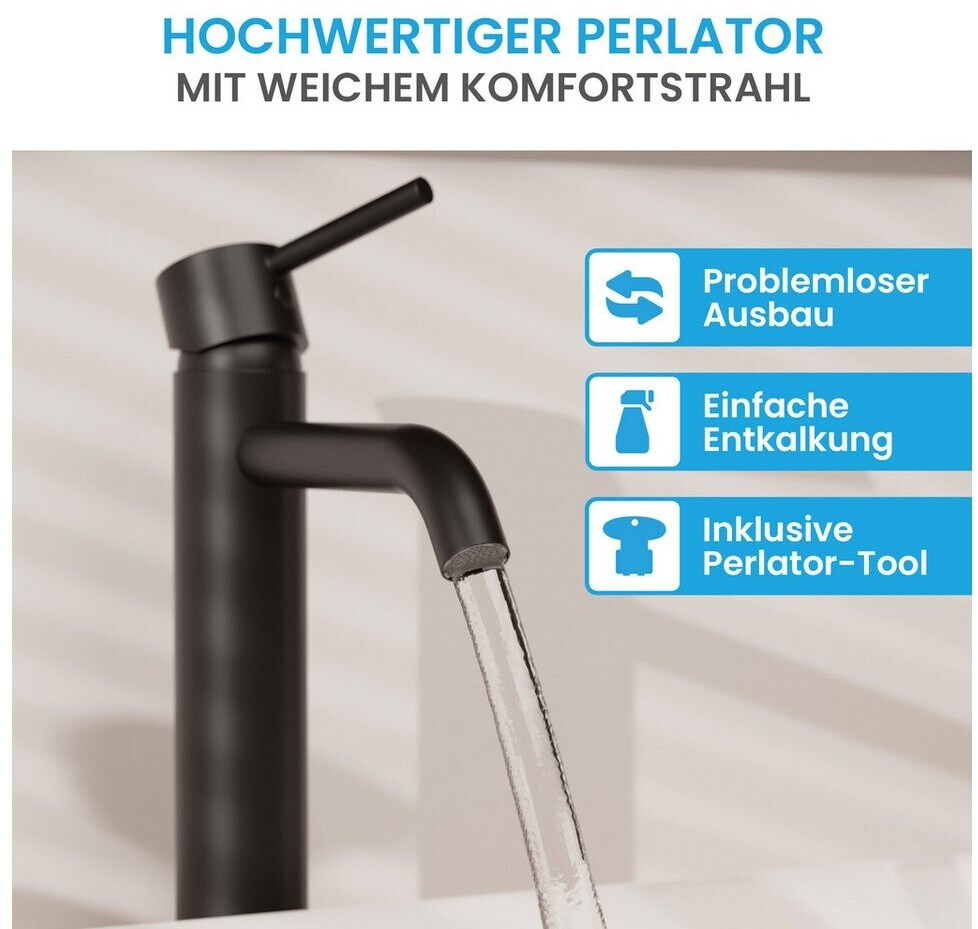 HOCHWERTIGER PERLATOR
MIT WEICHEM KOMFORTSTRAHL

Problemloser
Ausbau

Einfache
Entkalkung

Inklusive
Perlator-Tool